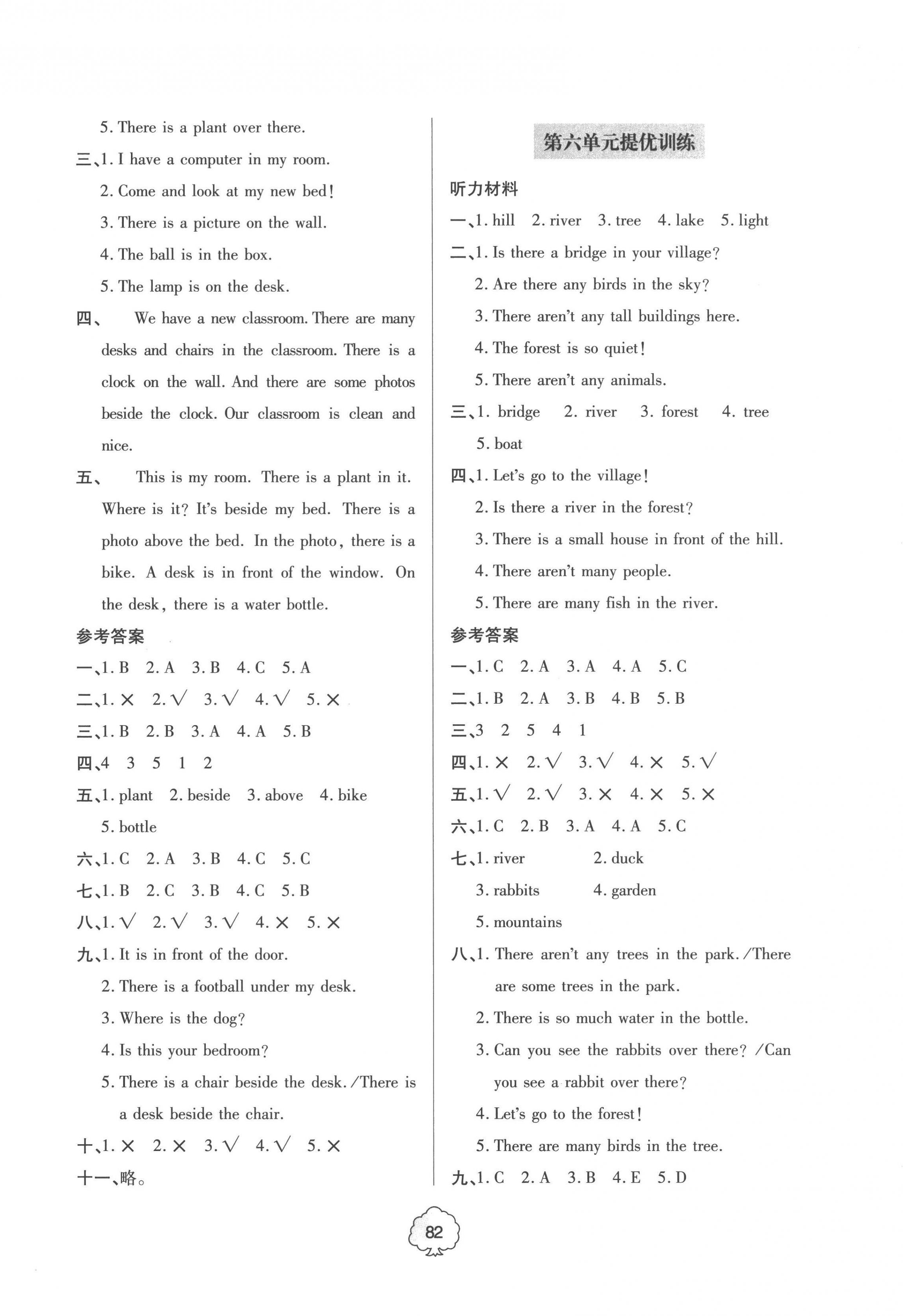 5. There is a plant over there.

三、1. I have a computer in my room.
2. Come and look at my new bed!
3. There is a picture on the wall.
4. The ball is in the box.
5. The lamp is on the desk.

四、 We have a new classroom. There are many desks and chairs in the classroom. There is a clock on the wall. And there are some photos beside the clock. Our classroom is clean and nice.

五、 This is my room. There is a plant in it. Where is it? It's beside my bed. There is a photo above the bed. In the photo, there is a bike. A desk is in front of the window. On the desk, there is a water bottle.

参考答案

一、1. B 2. A 3. B 4. C 5. A
二、1. × 2. √ 3. √ 4. √ 5. ×
三、1. B 2. B 3. A 4. A 5. B
四、4 3 5 1 2
五、1. plant 2. beside 3. above 4. bike
5. bottle
六、1. C 2. A 3. B 4. C 5. C
七、1. B 2. C 3. B 4. C 5. B
八、1. √ 2. √ 3. √ 4. × 5. ×
九、1. It is in front of the door.
2. There is a football under my desk.
3. Where is the dog?
4. Is this your bedroom?
5. There is a chair beside the desk. /There is a desk beside the chair.
十、1. × 2. × 3. √ 4. √ 5. ×
十一、略。

第六单元提优训练

听力材料

一、1. hill 2. river 3. tree 4. lake 5. light
二、1. Is there a bridge in your village?
2. Are there any birds in the sky?
3. There aren't any tall buildings here.
4. The forest is so quiet!
5. There aren't any animals.
三、1. bridge 2. river 3. forest 4. tree
5. boat
四、1. Let's go to the village!
2. Is there a river in the forest?
3. There is a small house in front of the hill.
4. There aren't many people.
5. There are many fish in the river.

参考答案

一、1. C 2. A 3. A 4. A 5. C
二、1. B 2. A 3. B 4. B 5. B
三、3 2 5 4 1
四、1. × 2. √ 3. √ 4. × 5. √
五、1. √ 2. √ 3. × 4. × 5. ×
六、1. C 2. B 3. A 4. A 5. C
七、1. river 2. duck
3. rabbits 4. garden
5. mountains
八、1. There aren't any trees in the park. /There are some trees in the park.
2. There is so much water in the bottle.
3. Can you see the rabbits over there? /Can you see a rabbit over there?
4. Let's go to the forest!
5. There are many birds in the tree.
九、1. C 2. A 3. B 4. E 5. D

82